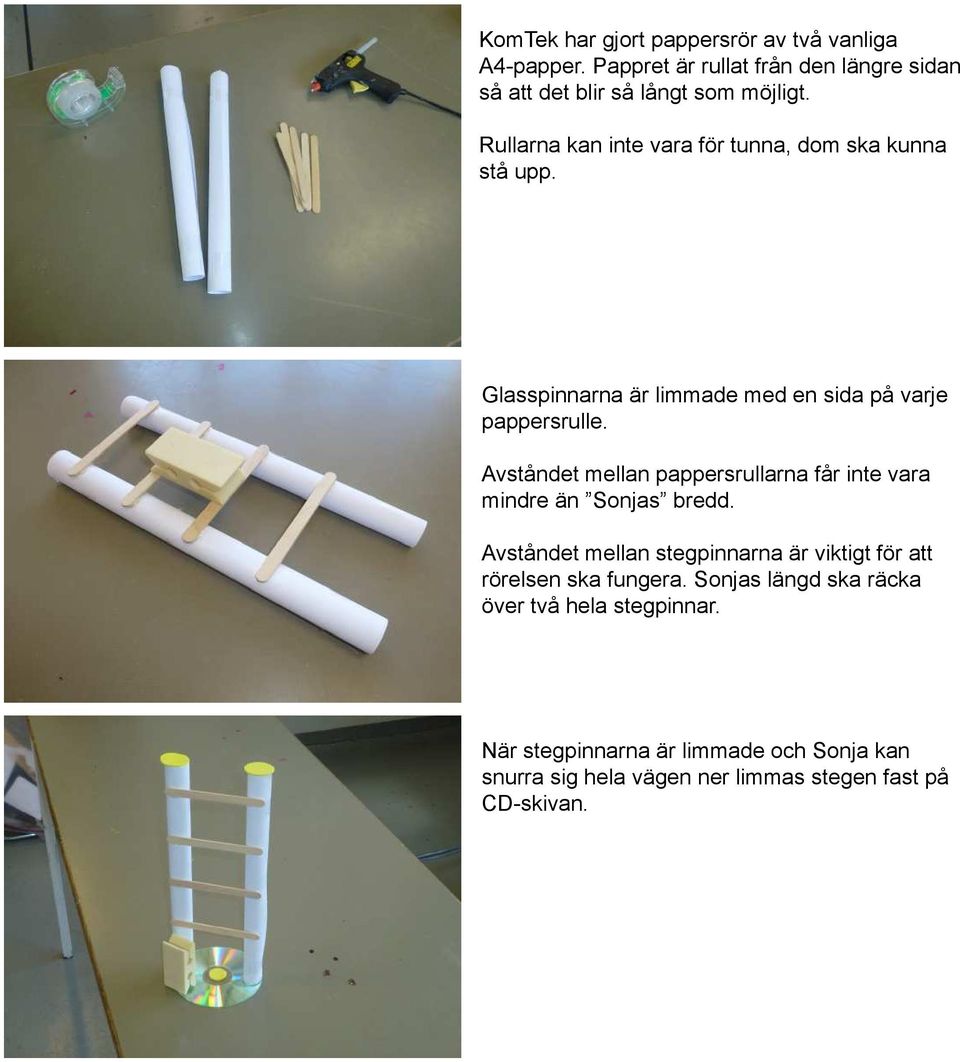 KomTek har gjort pappersrör av två vanliga A4-papper. Pappret är rullat från den längre sidan så att det blir så långt som möjligt.

Rullarna kan inte vara för tunna, dom ska kunna stå upp.

Glasspinnarna är limmade med en sida på varje pappersrulle.

Avståndet mellan pappersrullarna får inte vara mindre än ”Sonjas” bredd.

Avståndet mellan stegpinnarna är viktigt för att rörelsen ska fungera. Sonjas längd ska räcka över två hela stegpinnar.

När stegpinnarna är limmade och Sonja kan snurra sig hela vägen ner limmas stegen fast på CD-skivan.